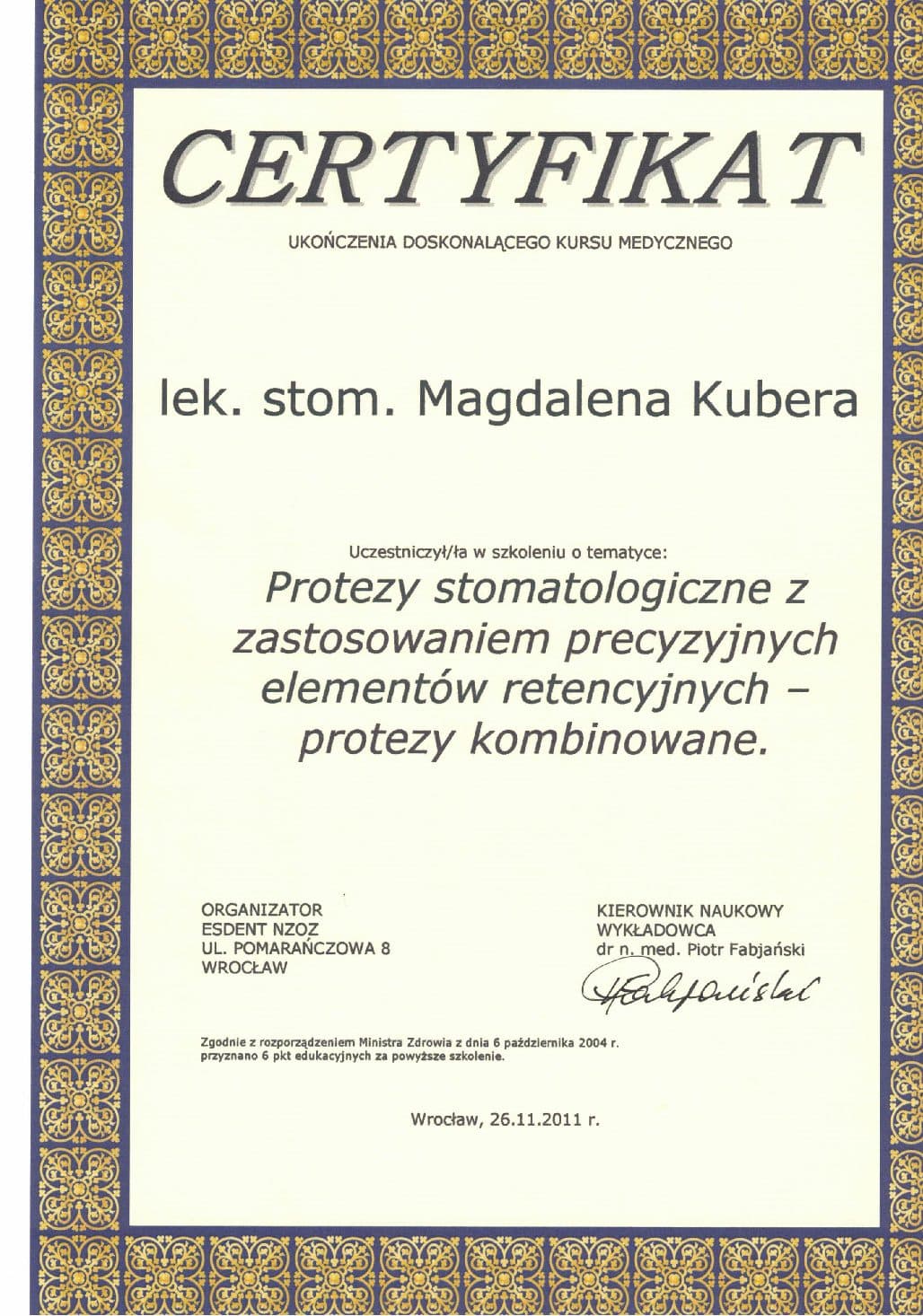 CERTYFIKAT

UKOŃCZENIA DOSKONALĄCEGO KURSU MEDYCZNEGO

lek. stom. Magdalena Kubera

Uczestniczył/ła w szkoleniu o tematyce:

Protezy stomatologiczne z zastosowaniem precyzyjnych elementów retencyjnych – protezy kombinowane.

ORGANIZATOR
ESDENT NZOZ
UL. POMARAŃCZOWA 8
WROCŁAW

KIEROWNIK NAUKOWY
WYKŁADOWCA
dr n. med. Piotr Fabjański

Fabjański

Zgodnie z rozporządzeniem Ministra Zdrowia z dnia 6 października 2004 r. przyznano 6 pkt edukacyjnych za powyższe szkolenie.

Wrocław, 26.11.2011 r.